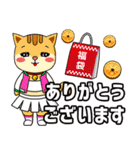 福袋

ありがとう
ございます